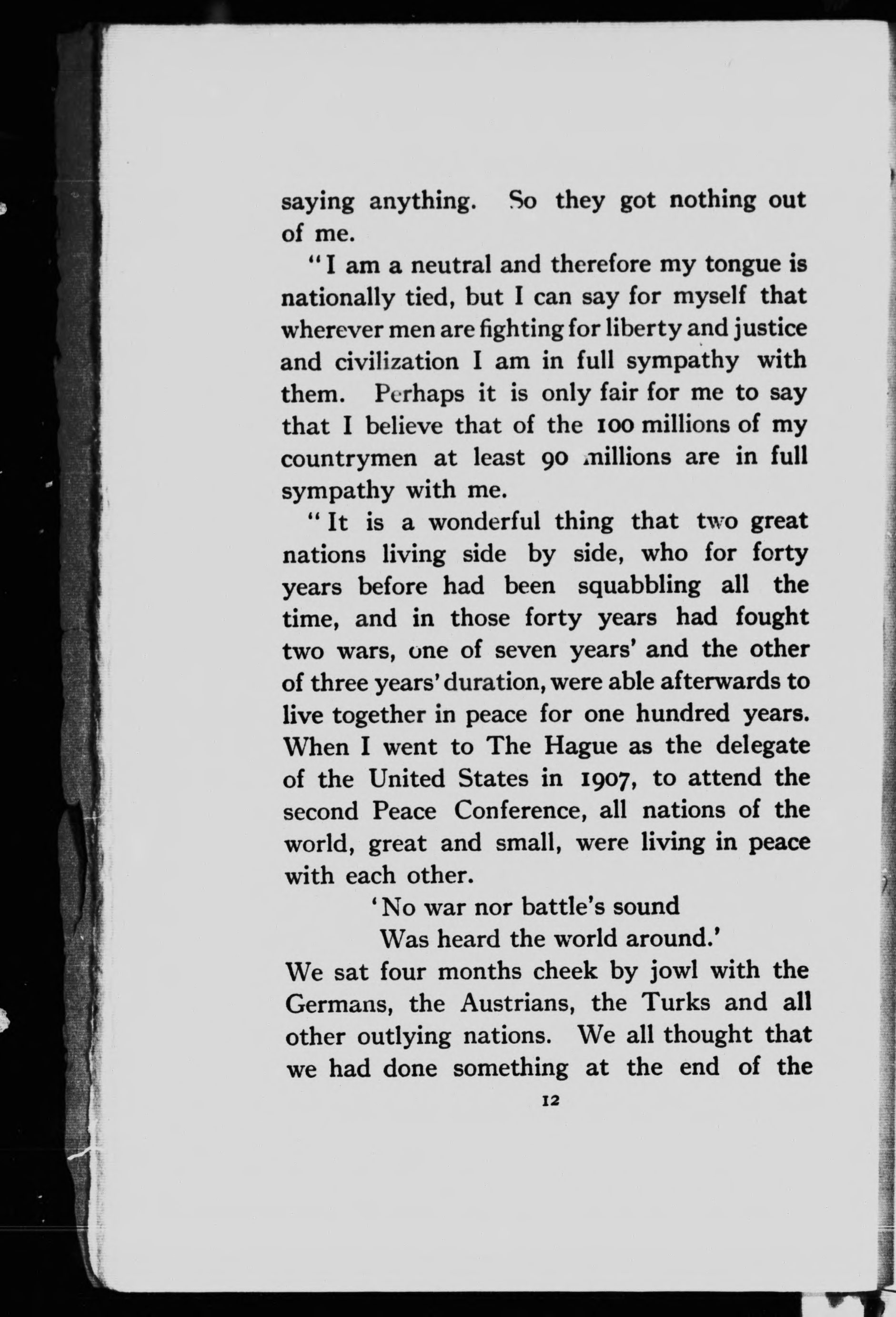 saying anything. So they got nothing out of me.

"I am a neutral and therefore my tongue is nationally tied, but I can say for myself that wherever men are fighting for liberty and justice and civilization I am in full sympathy with them. Perhaps it is only fair for me to say that I believe that of the 100 millions of my countrymen at least 90 millions are in full sympathy with me.

"It is a wonderful thing that two great nations living side by side, who for forty years before had been squabbling all the time, and in those forty years had fought two wars, one of seven years' and the other of three years' duration, were able afterwards to live together in peace for one hundred years. When I went to The Hague as the delegate of the United States in 1907, to attend the second Peace Conference, all nations of the world, great and small, were living in peace with each other.

'No war nor battle's sound
Was heard the world around.'

We sat four months cheek by jowl with the Germans, the Austrians, the Turks and all other outlying nations. We all thought that we had done something at the end of the

12